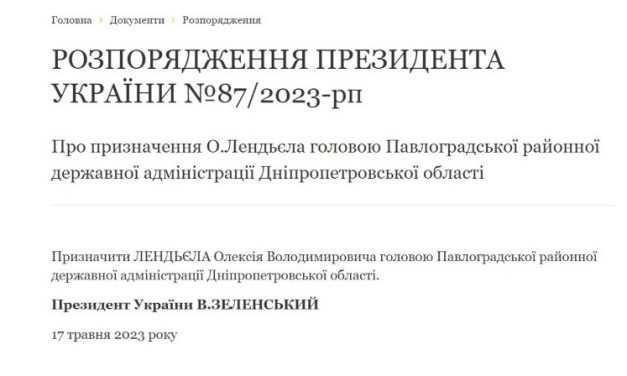 Головна › Документи › Розпорядження

РОЗПОРЯДЖЕННЯ ПРЕЗИДЕНТА УКРАЇНИ №87/2023-рп

Про призначення О.Лендьєла головою Павлоградської районної державної адміністрації Дніпропетровської області

Призначити ЛЕНДЬЄЛА Олексія Володимировича головою Павлоградської районної державної адміністрації Дніпропетровської області.

Президент України В.ЗЕЛЕНСЬКИЙ

17 травня 2023 року